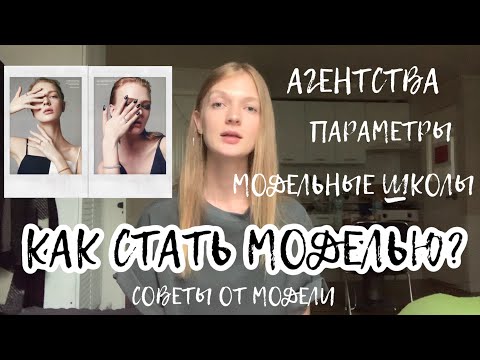 АГЕНТСТВА

ПАРАМЕТРЫ

МОДЕЛЬНЫЕ ШКОЛЫ

КАК СТАТЬ МОДЕЛЬЮ?

СОВЕТЫ ОТ МОДЕЛИ